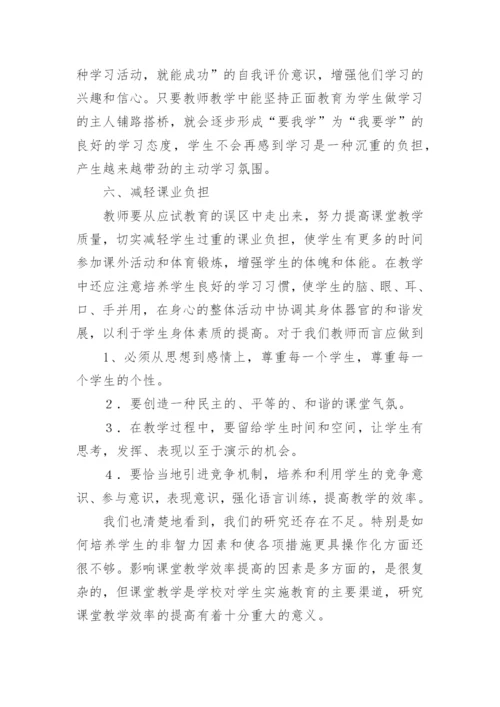 种学习活动，就能成功”的自我评价意识，增强他们学习的兴趣和信心。只要教师教学中能坚持正面教育为学生做学习的主人铺路搭桥，就会逐步形成“要我学”为“我要学”的良好的学习态度，学生不会再感到学习是一种沉重的负担，产生越来越带劲的主动学习氛围。

六、减轻课业负担

教师要从应试教育的误区中走出来，努力提高课堂教学质量，切实减轻学生过重的课业负担，使学生有更多的时间参加课外活动和体育锻炼，增强学生的体魄和体能。在教学中还应注意培养学生良好的学习习惯，使学生的脑、眼、耳、口、手并用，在身心的整体活动中协调其身体器官的和谐发展，以利于学生身体素质的提高。对于我们教师而言应做到

1、必须从思想到感情上，尊重每一个学生，尊重每一个学生的个性。

2．要创造一种民主的、平等的、和谐的课堂气氛。

3．在教学过程中，要留给学生时间和空间，让学生有思考，发挥、表现以至于演示的机会。

4．要恰当地引进竞争机制，培养和利用学生的竞争意识、参与意识，表现意识，强化语言训练，提高教学的效率。

我们也清楚地看到，我们的研究还存在不足。特别是如何培养学生的非智力因素和使各项措施更具操作化方面还很不够。影响课堂教学效率提高的因素是多方面的，是很复杂的，但课堂教学是学校对学生实施教育的主要渠道，研究课堂教学效率的提高有着十分重大的意义。